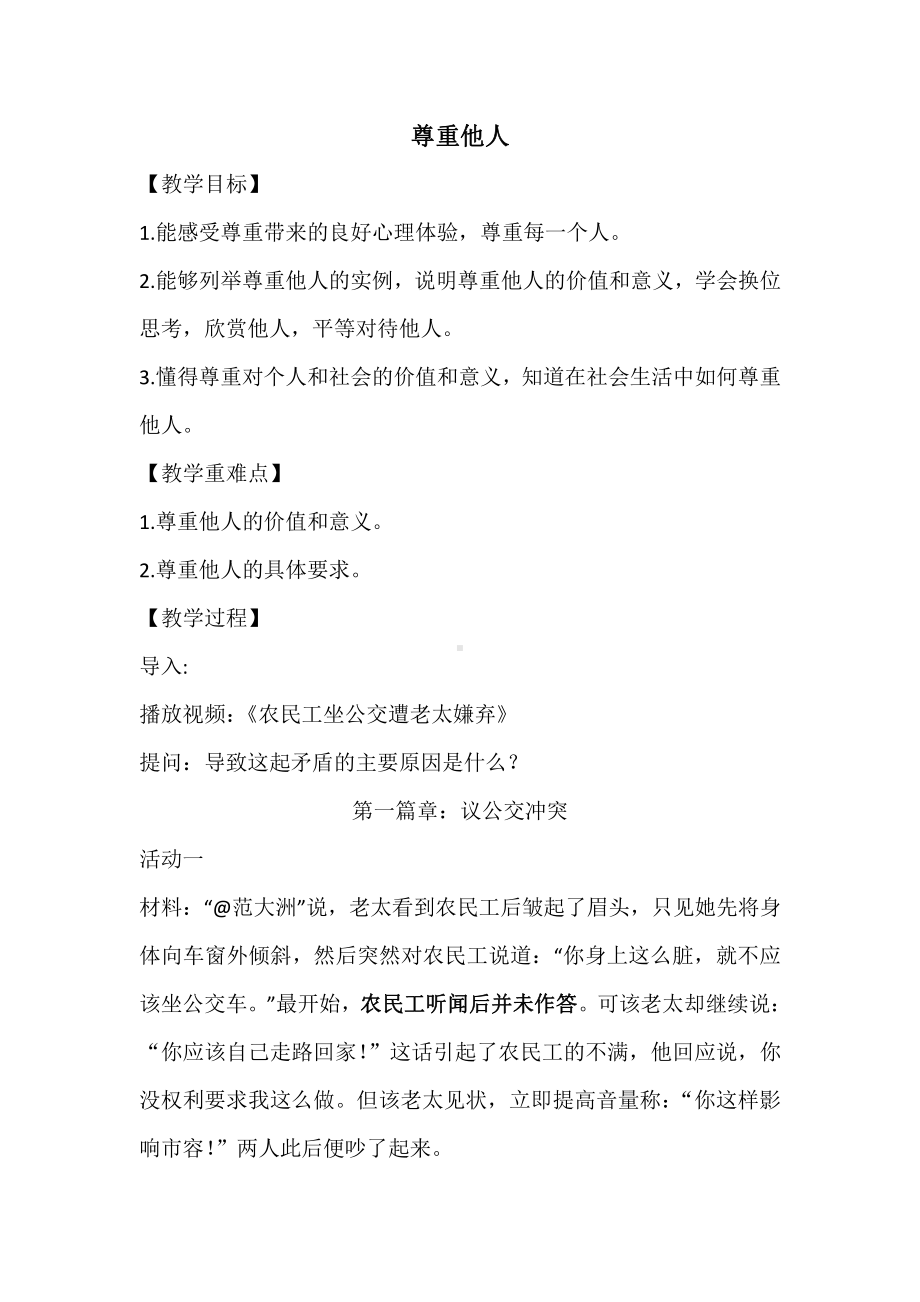 尊重他人

【教学目标】

1.能感受尊重带来的良好心理体验，尊重每一个人。

2.能够列举尊重他人的实例，说明尊重他人的价值和意义，学会换位思考，欣赏他人，平等对待他人。

3.懂得尊重对个人和社会的价值和意义，知道在社会生活中如何尊重他人。

【教学重难点】

1.尊重他人的价值和意义。

2.尊重他人的具体要求。

【教学过程】

导入:

播放视频：《农民工坐公交遭老太嫌弃》

提问：导致这起矛盾的主要原因是什么？

第一篇章：议公交冲突

活动一

材料：“@范大洲”说，老太看到农民工后皱起了眉头，只见她先将身体向车窗外倾斜，然后突然对农民工说道：“你身上这么脏，就不应该坐公交车。”最开始，农民工听闻后并未作答。可该老太却继续说：“你应该自己走路回家！”这话引起了农民工的不满，他回应说，你没权利要求我这么做。但该老太见状，立即提高音量称：“你这样影响市容！”两人此后便吵了起来。